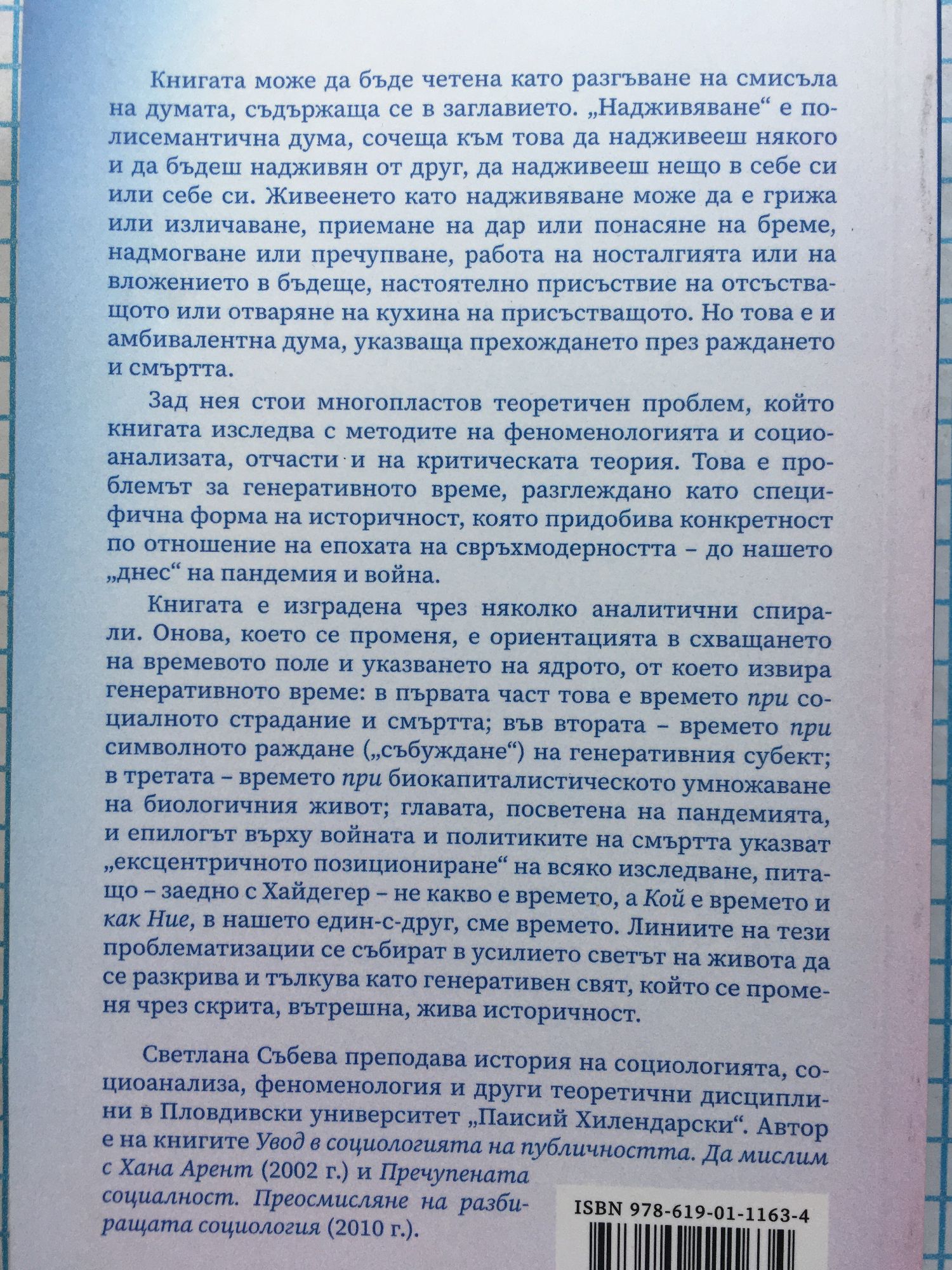 Книгата може да бъде четена като разгъване на смисъла на думата, съдържаща се в заглавието. „Надживяване“ е полисемантична дума, сочеща към това да надживееш някого и да бъдеш надживян от друг, да надживееш нещо в себе си или себе си. Живеенето като надживяване може да е грижа или изличаване, приемане на дар или понасяне на бреме, надмогване или пречупване, работа на носталгията или на вложението в бъдеще, настоятелно присъствие на отсъстващото или отваряне на кухина на присъстващото. Но това е и амбивалентна дума, указваща прехождането през раждането и смъртта.

Зад нея стои многопластов теоретичен проблем, който книгата изследва с методите на феноменологията и социоанализата, отчасти и на критическата теория. Това е проблемът за генеративното време, разглеждано като специфична форма на историчност, която придобива конкретност по отношение на епохата на свръхмодерността – до нашето „днес“ на пандемия и война.

Книгата е изградена чрез няколко аналитични спирали. Онова, което се променя, е ориентацията в схващането на времевото поле и указването на ядрото, от което извира генеративното време: в първата част това е времето при социалното страдание и смъртта; във втората – времето при символното раждане („събуждане“) на генеративния субект; в третата – времето при биокапиталистическото умножаване на биологичния живот; главата, посветена на пандемията, и епилогът върху войната и политиките на смъртта указват „ексцентричното позициониране“ на всяко изследване, питащо – заедно с Хайдегер – не какво е времето, а Кой е времето и как Ние, в нашето един-с-друг, сме времето. Линиите на тези проблематизации се събират в усилието светът на живота да се разкрива и тълкува като генеративен свят, който се променя чрез скрита, вътрешна, жива историчност.

Светлана Събева преподава история на социологията, социоанализа, феноменология и други теоретични дисциплини в Пловдивски университет „Паисий Хилендарски“. Автор е на книгите Увод в социологията на публичността. Да мислим с Хана Арент (2002 г.) и Пречупената социалност. Преосмисляне на разбиращата социология (2010 г.).

ISBN 978-619-01-1163-4